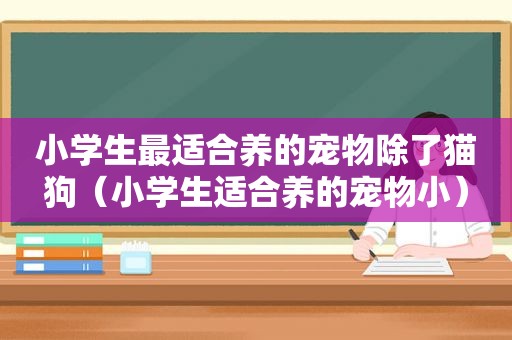 小学生最适合养的宠物除了猫狗（小学生适合养的宠物小）